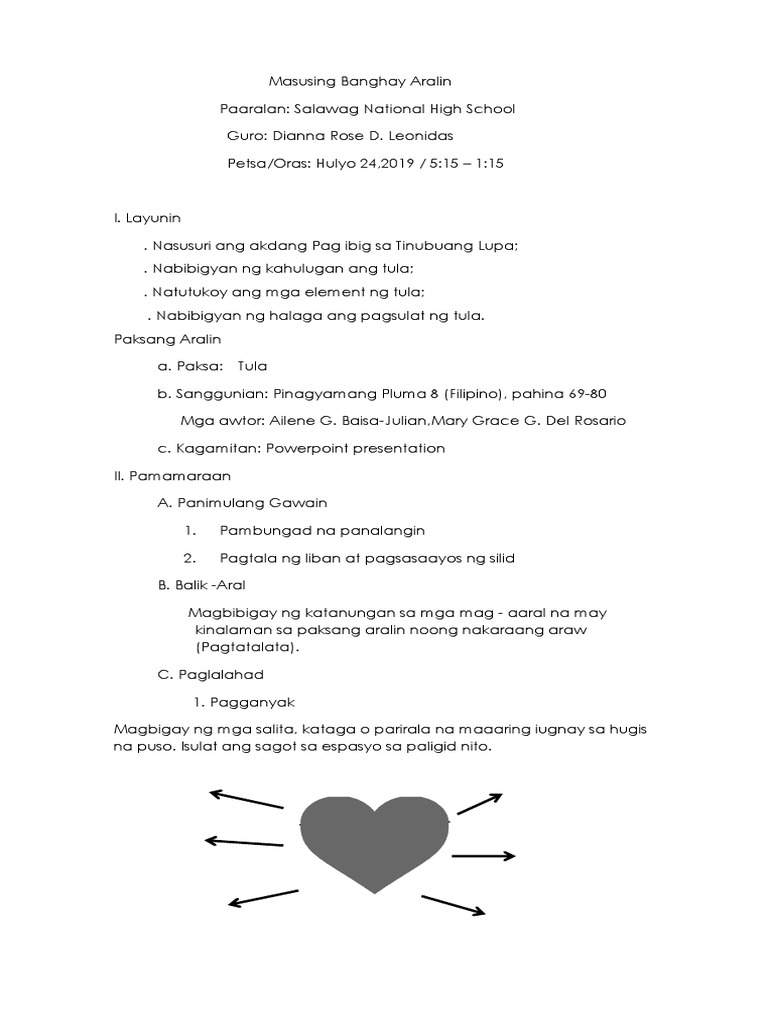 Masusing Banghay Aralin

Paaralan: Salawag National High School

Guro: Dianna Rose D. Leonidas

Petsa/Oras: Hulyo 24,2019 / 5:15 – 1:15

I. Layunin

. Nasusuri ang akdang Pag ibig sa Tinubuang Lupa;

. Nabibigyan ng kahulugan ang tula;

. Natutukoy ang mga element ng tula;

. Nabibigyan ng halaga ang pagsulat ng tula.

Paksang Aralin

a. Paksa: Tula

b. Sanggunian: Pinagyamang Pluma 8 (Filipino), pahina 69-80

Mga awtor: Ailene G. Baisa-Julian,Mary Grace G. Del Rosario

c. Kagamitan: Powerpoint presentation

II. Pamamaraan

A. Panimulang Gawain

1. Pambungad na panalangin

2. Pagtala ng liban at pagsasaayos ng silid

B. Balik -Aral

Magbibigay ng katanungan sa mga mag - aaral na may kinalaman sa paksang aralin noong nakaraang araw (Pagtatalata).

C. Paglalahad

1. Pagganyak

Magbigay ng mga salita, kataga o parirala na maaaring iugnay sa hugis na puso. Isulat ang sagot sa espasyo sa paligid nito.